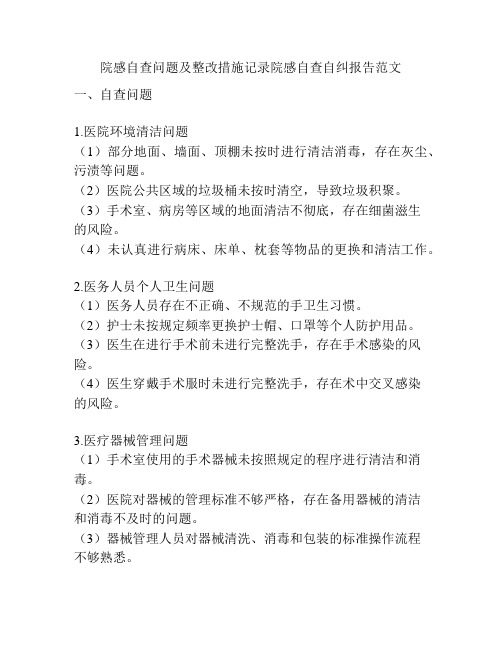 院感自查问题及整改措施记录院感自查自纠报告范文

一、自查问题

1.医院环境清洁问题
（1）部分地面、墙面、顶棚未按时进行清洁消毒，存在灰尘、污渍等问题。
（2）医院公共区域的垃圾桶未按时清空，导致垃圾积聚。
（3）手术室、病房等区域的地面清洁不彻底，存在细菌滋生的风险。
（4）未认真进行病床、床单、枕套等物品的更换和清洁工作。

2.医务人员个人卫生问题
（1）医务人员存在不正确、不规范的手卫生习惯。
（2）护士未按规定频率更换护士帽、口罩等个人防护用品。
（3）医生在进行手术前未进行完整洗手，存在手术感染的风险。
（4）医生穿戴手术服时未进行完整洗手，存在术中交叉感染的风险。

3.医疗器械管理问题
（1）手术室使用的手术器械未按照规定的程序进行清洁和消毒。
（2）医院对器械的管理标准不够严格，存在备用器械的清洁和消毒不及时的问题。
（3）器械管理人员对器械清洗、消毒和包装的标准操作流程不够熟悉。